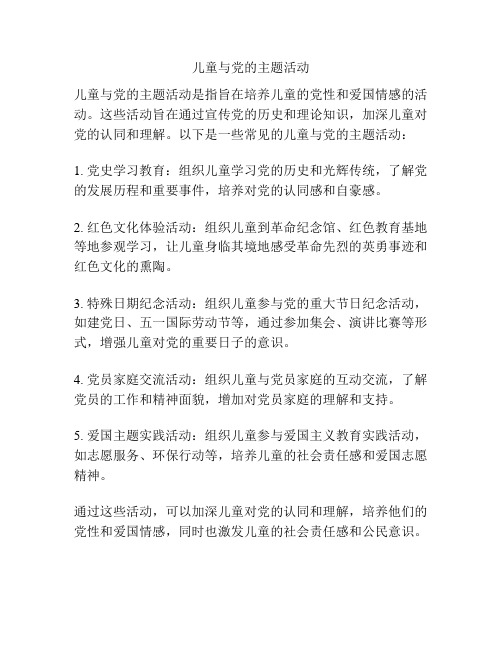 儿童与党的主题活动

儿童与党的主题活动是指旨在培养儿童的党性和爱国情感的活动。这些活动旨在通过宣传党的历史和理论知识，加深儿童对党的认同和理解。以下是一些常见的儿童与党的主题活动：

1. 党史学习教育：组织儿童学习党的历史和光辉传统，了解党的发展历程和重要事件，培养对党的认同感和自豪感。

2. 红色文化体验活动：组织儿童到革命纪念馆、红色教育基地等地参观学习，让儿童身临其境地感受革命先烈的英勇事迹和红色文化的熏陶。

3. 特殊日期纪念活动：组织儿童参与党的重大节日纪念活动，如建党日、五一国际劳动节等，通过参加集会、演讲比赛等形式，增强儿童对党的重要日子的意识。

4. 党员家庭交流活动：组织儿童与党员家庭的互动交流，了解党员的工作和精神面貌，增加对党员家庭的理解和支持。

5. 爱国主题实践活动：组织儿童参与爱国主义教育实践活动，如志愿服务、环保行动等，培养儿童的社会责任感和爱国志愿精神。

通过这些活动，可以加深儿童对党的认同和理解，培养他们的党性和爱国情感，同时也激发儿童的社会责任感和公民意识。